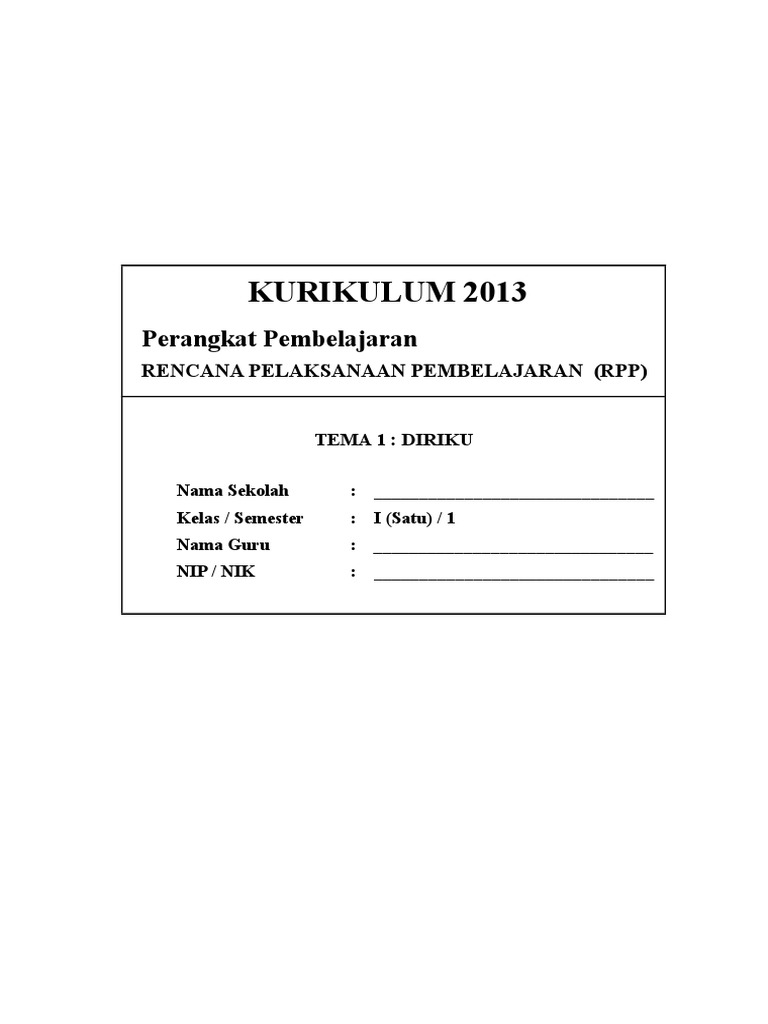 KURIKULUM 2013

Perangkat Pembelajaran

RENCANA PELAKSANAAN PEMBELAJARAN (RPP)

TEMA 1 : DIRIKU

Nama Sekolah : ____
Kelas / Semester : I (Satu) / 1
Nama Guru : ____
NIP / NIK : ____